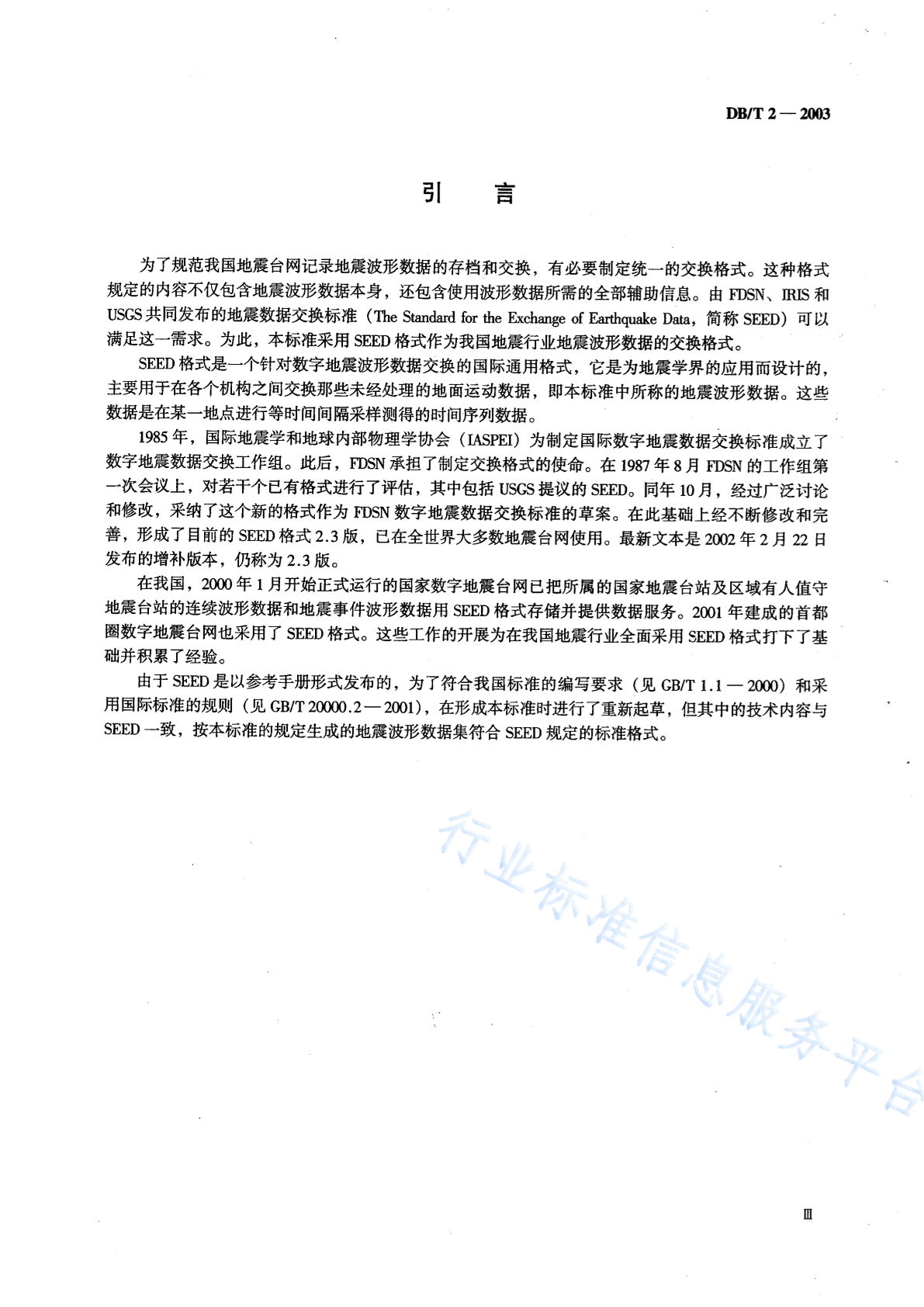 DB/T 2 — 2003

引　言

为了规范我国地震台网记录地震波形数据的存档和交换，有必要制定统一的交换格式。这种格式规定的内容不仅包含地震波形数据本身，还包含使用波形数据所需的全部辅助信息。由 FDSN、IRIS 和 USGS 共同发布的地震数据交换标准（The Standard for the Exchange of Earthquake Data，简称 SEED）可以满足这一需求。为此，本标准采用 SEED 格式作为我国地震行业地震波形数据的交换格式。

SEED 格式是一个针对数字地震波形数据交换的国际通用格式，它是为地震学界的应用而设计的，主要用于在各个机构之间交换那些未经处理的地面运动数据，即本标准中所称的地震波形数据。这些数据是在某一地点进行等时间间隔采样测得的时间序列数据。

1985 年，国际地震学和地球内部物理学协会（IASPEI）为制定国际数字地震数据交换标准成立了数字地震数据交换工作组。此后，FDSN 承担了制定交换格式的使命。在 1987 年 8 月 FDSN 的工作组第一次会议上，对若干个已有格式进行了评估，其中包括 USGS 提议的 SEED。同年 10 月，经过广泛讨论和修改，采纳了这个新的格式作为 FDSN 数字地震数据交换标准的草案。在此基础上经不断修改和完善，形成了目前的 SEED 格式 2.3 版，已在全世界大多数地震台网使用。最新文本是 2002 年 2 月 22 日发布的增补版本，仍称为 2.3 版。

在我国，2000 年 1 月开始正式运行的国家数字地震台网已把所属的国家地震台站及区域有人值守地震台站的连续波形数据和地震事件波形数据用 SEED 格式存储并提供数据服务。2001 年建成的首都圈数字地震台网也采用了 SEED 格式。这些工作的开展为在我国地震行业全面采用 SEED 格式打下了基础并积累了经验。

由于 SEED 是以参考手册形式发布的，为了符合我国标准的编写要求（见 GB/T 1.1 — 2000）和采用国际标准的规则（见 GB/T 20000.2 — 2001），在形成本标准时进行了重新起草，但其中的技术内容与 SEED 一致，按本标准的规定生成的地震波形数据集符合 SEED 规定的标准格式。

行业标准信息服务平台

Ⅲ